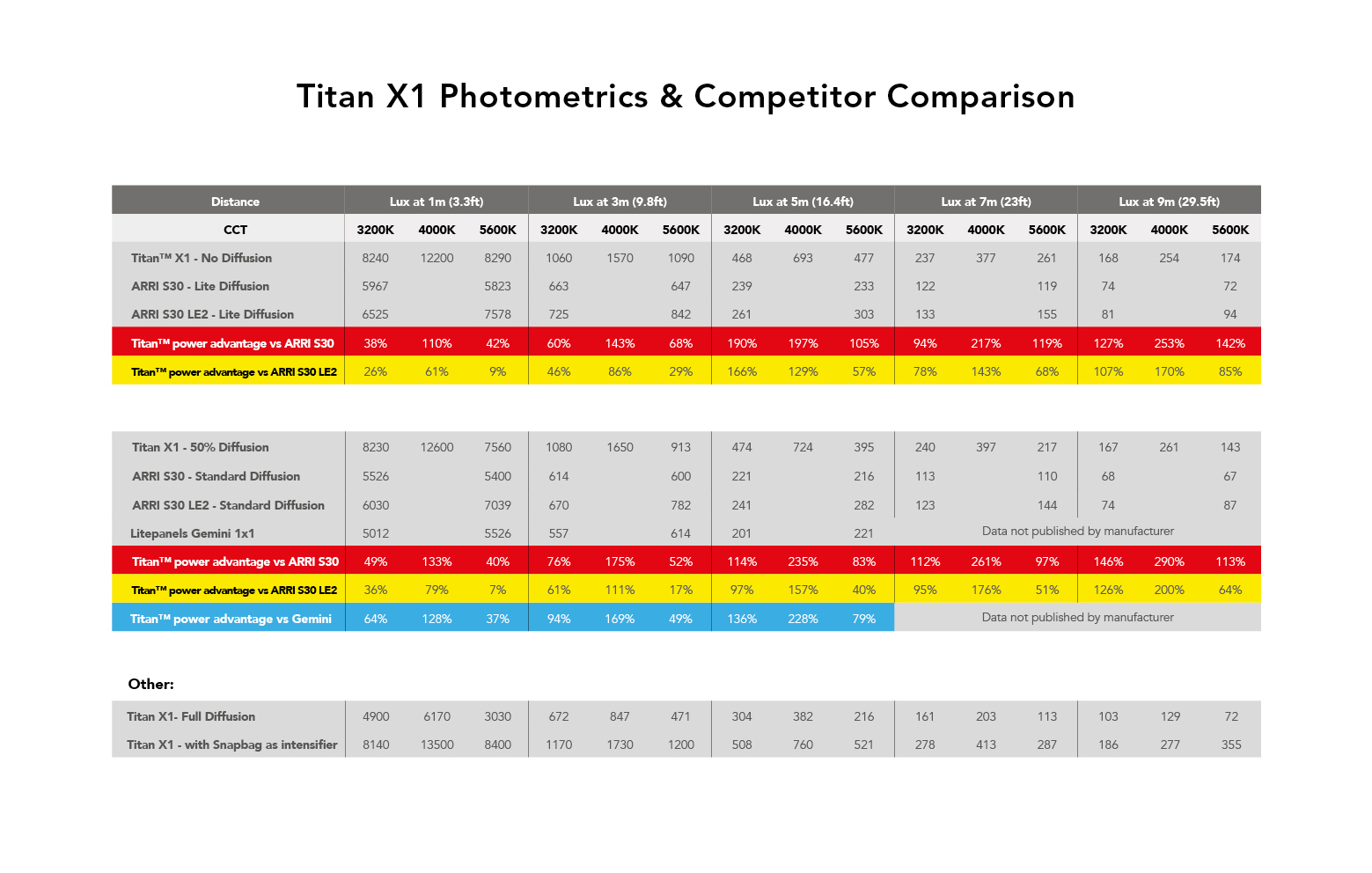 Titan X1 Photometrics & Competitor Comparison

| Distance | Lux at 1m (3.3ft) | | | Lux at 3m (9.8ft) | | | Lux at 5m (16.4ft) | | | Lux at 7m (23ft) | | | Lux at 9m (29.5ft) | | |
|---|---|---|---|---|---|---|---|---|---|---|---|---|---|---|---|
| CCT | 3200K | 4000K | 5600K | 3200K | 4000K | 5600K | 3200K | 4000K | 5600K | 3200K | 4000K | 5600K | 3200K | 4000K | 5600K |
| Titan™ X1 - No Diffusion | 8240 | 12200 | 8290 | 1060 | 1570 | 1090 | 468 | 693 | 477 | 237 | 377 | 261 | 168 | 254 | 174 |
| ARRI S30 - Lite Diffusion | 5967 | | 5823 | 663 | | 647 | 239 | | 233 | 122 | | 119 | 74 | | 72 |
| ARRI S30 LE2 - Lite Diffusion | 6525 | | 7578 | 725 | | 842 | 261 | | 303 | 133 | | 155 | 81 | | 94 |
| Titan™ power advantage vs ARRI S30 | 38% | 110% | 42% | 60% | 143% | 68% | 190% | 197% | 105% | 94% | 217% | 119% | 127% | 253% | 142% |
| Titan™ power advantage vs ARRI S30 LE2 | 26% | 61% | 9% | 46% | 86% | 29% | 166% | 129% | 57% | 78% | 143% | 68% | 107% | 170% | 85% |

| | | | | | | | | | | | | | | | |
|---|---|---|---|---|---|---|---|---|---|---|---|---|---|---|---|
| Titan X1 - 50% Diffusion | 8230 | 12600 | 7560 | 1080 | 1650 | 913 | 474 | 724 | 395 | 240 | 397 | 217 | 167 | 261 | 143 |
| ARRI S30 - Standard Diffusion | 5526 | | 5400 | 614 | | 600 | 221 | | 216 | 113 | | 110 | 68 | | 67 |
| ARRI S30 LE2 - Standard Diffusion | 6030 | | 7039 | 670 | | 782 | 241 | | 282 | 123 | | 144 | 74 | | 87 |
| Litepanels Gemini 1x1 | 5012 | | 5526 | 557 | | 614 | 201 | | 221 | Data not published by manufacturer | | | | | |
| Titan™ power advantage vs ARRI S30 | 49% | 133% | 40% | 76% | 175% | 52% | 114% | 235% | 83% | 112% | 261% | 97% | 146% | 290% | 113% |
| Titan™ power advantage vs ARRI S30 LE2 | 36% | 79% | 7% | 61% | 111% | 17% | 97% | 157% | 40% | 95% | 176% | 51% | 126% | 200% | 64% |
| Titan™ power advantage vs Gemini | 64% | 128% | 37% | 94% | 169% | 49% | 136% | 228% | 79% | Data not published by manufacturer | | | | | |

Other:

| | | | | | | | | | | | | | | | |
|---|---|---|---|---|---|---|---|---|---|---|---|---|---|---|---|
| Titan X1- Full Diffusion | 4900 | 6170 | 3030 | 672 | 847 | 471 | 304 | 382 | 216 | 161 | 203 | 113 | 103 | 129 | 72 |
| Titan X1 - with Snapbag as intensifier | 8140 | 13500 | 8400 | 1170 | 1730 | 1200 | 508 | 760 | 521 | 278 | 413 | 287 | 186 | 277 | 355 |